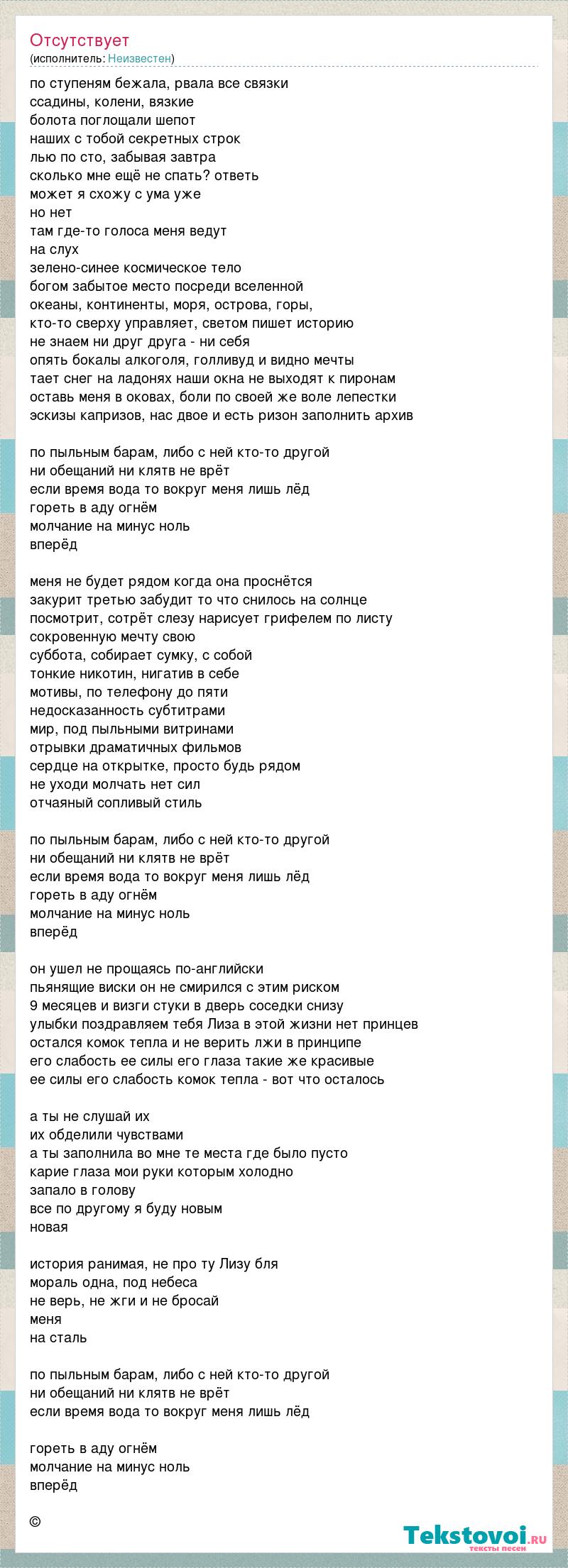 Отсутствует
(исполнитель: Неизвестен)

по ступеням бежала, рвала все связки
ссадины, колени, вязкие
болота поглощали шепот
наших с тобой секретных строк
лью по сто, забывая завтра
сколько мне ещё не спать? ответь
может я схожу с ума уже
но нет
там где-то голоса меня ведут
на слух
зелено-синее космическое тело
богом забытое место посреди вселенной
океаны, континенты, моря, острова, горы,
кто-то сверху управляет, светом пишет историю
не знаем ни друг друга - ни себя
опять бокалы алкоголя, голливуд и видно мечты
тает снег на ладонях наши окна не выходят к пиронам
оставь меня в оковах, боли по своей же воле лепестки
эскизы капризов, нас двое и есть ризон заполнить архив

по пыльным барам, либо с ней кто-то другой
ни обещаний ни клятв не врёт
если время вода то вокруг меня лишь лёд
гореть в аду огнём
молчание на минус ноль
вперёд

меня не будет рядом когда она проснётся
закурит третью забудит то что снилось на солнце
посмотрит, сотрёт слезу нарисует грифелем по листу
сокровенную мечту свою
суббота, собирает сумку, с собой
тонкие никотин, нигатив в себе
мотивы, по телефону до пяти
недосказанность субтитрами
мир, под пыльными витринами
отрывки драматичных фильмов
сердце на открытке, просто будь рядом
не уходи молчать нет сил
отчаяный сопливый стиль

по пыльным барам, либо с ней кто-то другой
ни обещаний ни клятв не врёт
если время вода то вокруг меня лишь лёд
гореть в аду огнём
молчание на минус ноль
вперёд

он ушел не прощаясь по-английски
пьянящие виски он не смирился с этим риском
9 месяцев и визги стуки в дверь соседки снизу
улыбки поздравляем тебя Лиза в этой жизни нет принцев
остался комок тепла и не верить лжи в принципе
его слабость ее силы его глаза такие же красивые
ее силы его слабость комок тепла - вот что осталось

а ты не слушай их
их обделили чувствами
а ты заполнила во мне те места где было пусто
карие глаза мои руки которым холодно
запало в голову
все по другому я буду новым
новая

история ранимая, не про ту Лизу бля
мораль одна, под небеса
не верь, не жги и не бросай
меня
на сталь

по пыльным барам, либо с ней кто-то другой
ни обещаний ни клятв не врёт
если время вода то вокруг меня лишь лёд

гореть в аду огнём
молчание на минус ноль
вперёд

©

Tekstovoi.ru
тексты песен